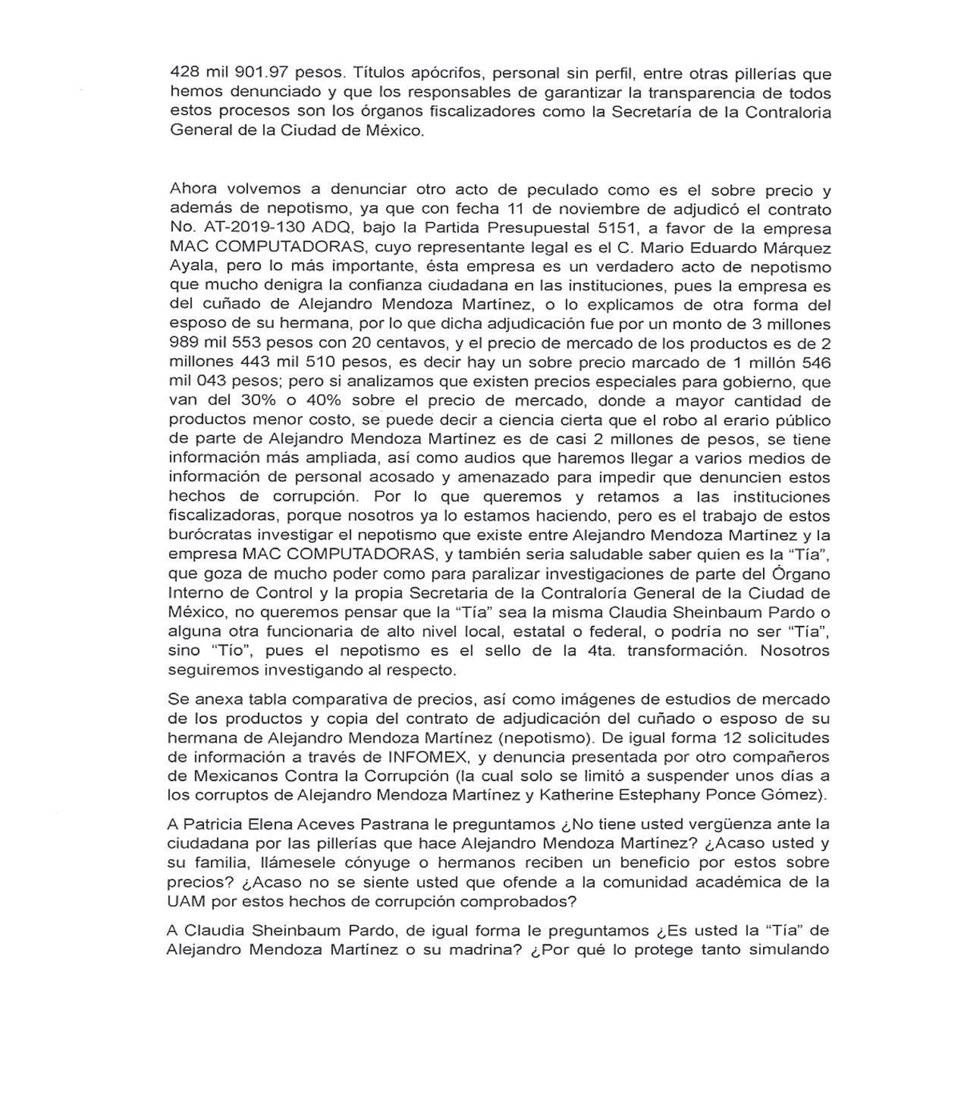 428 mil 901.97 pesos. Títulos apócrifos, personal sin perfil, entre otras pillerías que hemos denunciado y que los responsables de garantizar la transparencia de todos estos procesos son los órganos fiscalizadores como la Secretaría de la Contraloria General de la Ciudad de México.

Ahora volvemos a denunciar otro acto de peculado como es el sobre precio y además de nepotismo, ya que con fecha 11 de noviembre de adjudicó el contrato No. AT-2019-130 ADQ, bajo la Partida Presupuestal 5151, a favor de la empresa MAC COMPUTADORAS, cuyo representante legal es el C. Mario Eduardo Márquez Ayala, pero lo más importante, ésta empresa es un verdadero acto de nepotismo que mucho denigra la confianza ciudadana en las instituciones, pues la empresa es del cuñado de Alejandro Mendoza Martínez, o lo explicamos de otra forma del esposo de su hermana, por lo que dicha adjudicación fue por un monto de 3 millones 989 mil 553 pesos con 20 centavos, y el precio de mercado de los productos es de 2 millones 443 mil 510 pesos, es decir hay un sobre precio marcado de 1 millón 546 mil 043 pesos; pero si analizamos que existen precios especiales para gobierno, que van del 30% o 40% sobre el precio de mercado, donde a mayor cantidad de productos menor costo, se puede decir a ciencia cierta que el robo al erario público de parte de Alejandro Mendoza Martínez es de casi 2 millones de pesos, se tiene información más ampliada, así como audios que haremos llegar a varios medios de información de personal acosado y amenazado para impedir que denuncien estos hechos de corrupción. Por lo que queremos y retamos a las instituciones fiscalizadoras, porque nosotros ya lo estamos haciendo, pero es el trabajo de estos burócratas investigar el nepotismo que existe entre Alejandro Mendoza Martínez y la empresa MAC COMPUTADORAS, y también seria saludable saber quien es la "Tía", que goza de mucho poder como para paralizar investigaciones de parte del Órgano Interno de Control y la propia Secretaria de la Contraloría General de la Ciudad de México, no queremos pensar que la "Tía" sea la misma Claudia Sheinbaum Pardo o alguna otra funcionaria de alto nivel local, estatal o federal, o podría no ser "Tía", sino "Tío", pues el nepotismo es el sello de la 4ta. transformación. Nosotros seguiremos investigando al respecto.

Se anexa tabla comparativa de precios, así como imágenes de estudios de mercado de los productos y copia del contrato de adjudicación del cuñado o esposo de su hermana de Alejandro Mendoza Martínez (nepotismo). De igual forma 12 solicitudes de información a través de INFOMEX, y denuncia presentada por otro compañeros de Mexicanos Contra la Corrupción (la cual solo se limitó a suspender unos días a los corruptos de Alejandro Mendoza Martínez y Katherine Estephany Ponce Gómez).

A Patricia Elena Aceves Pastrana le preguntamos ¿No tiene usted vergüenza ante la ciudadana por las pillerías que hace Alejandro Mendoza Martínez? ¿Acaso usted y su familia, llámesele cónyuge o hermanos reciben un beneficio por estos sobre precios? ¿Acaso no se siente usted que ofende a la comunidad académica de la UAM por estos hechos de corrupción comprobados?

A Claudia Sheinbaum Pardo, de igual forma le preguntamos ¿Es usted la "Tía" de Alejandro Mendoza Martínez o su madrina? ¿Por qué lo protege tanto simulando